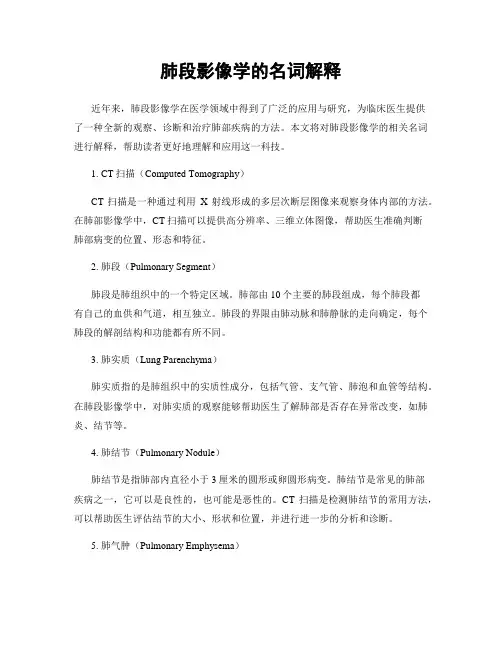 肺段影像学的名词解释

近年来，肺段影像学在医学领域中得到了广泛的应用与研究，为临床医生提供了一种全新的观察、诊断和治疗肺部疾病的方法。本文将对肺段影像学的相关名词进行解释，帮助读者更好地理解和应用这一科技。

1. CT 扫描（Computed Tomography）

CT 扫描是一种通过利用 X 射线形成的多层次断层图像来观察身体内部的方法。在肺部影像学中，CT 扫描可以提供高分辨率、三维立体图像，帮助医生准确判断肺部病变的位置、形态和特征。

2. 肺段（Pulmonary Segment）

肺段是肺组织中的一个特定区域。肺部由 10 个主要的肺段组成，每个肺段都有自己的血供和气道，相互独立。肺段的界限由肺动脉和肺静脉的走向确定，每个肺段的解剖结构和功能都有所不同。

3. 肺实质（Lung Parenchyma）

肺实质指的是肺组织中的实质性成分，包括气管、支气管、肺泡和血管等结构。在肺段影像学中，对肺实质的观察能够帮助医生了解肺部是否存在异常改变，如肺炎、结节等。

4. 肺结节（Pulmonary Nodule）

肺结节是指肺部内直径小于 3 厘米的圆形或卵圆形病变。肺结节是常见的肺部疾病之一，它可以是良性的，也可能是恶性的。CT 扫描是检测肺结节的常用方法，可以帮助医生评估结节的大小、形状和位置，并进行进一步的分析和诊断。

5. 肺气肿（Pulmonary Emphysema）